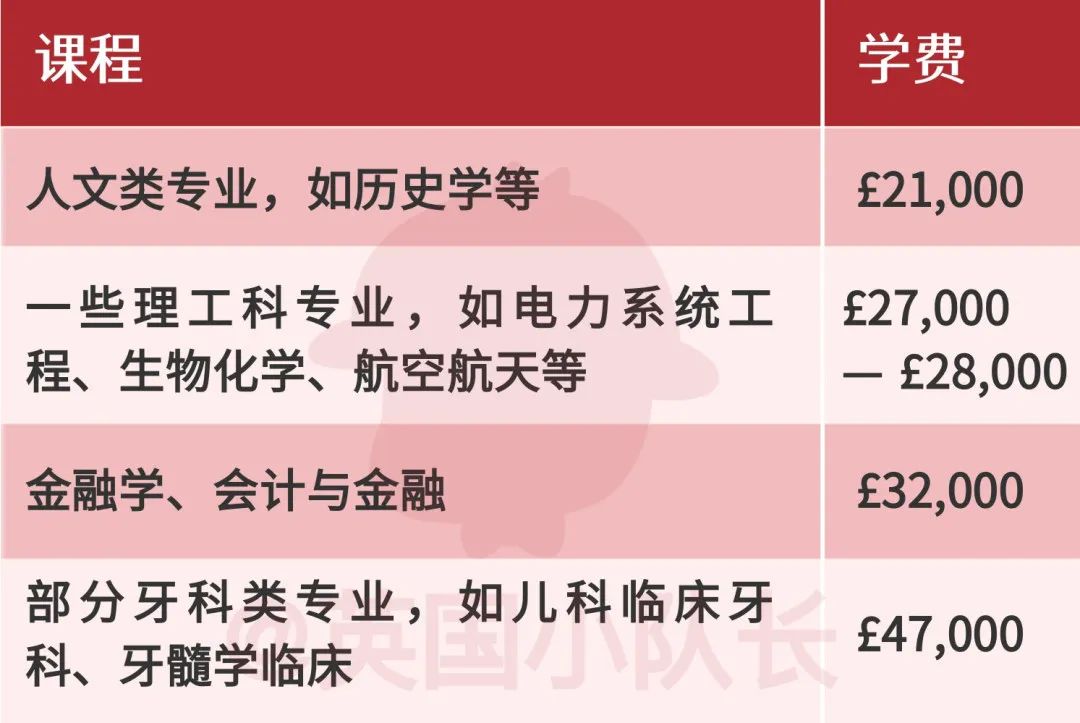 | 课程 | 学费 |
|---|---|
| 人文类专业，如历史学等 | £21,000 |
| 一些理工科专业，如电力系统工程、生物化学、航空航天等 | £27,000 — £28,000 |
| 金融学、会计与金融 | £32,000 |
| 部分牙科类专业，如儿科临床牙科、牙髓学临床 | £47,000 |

@英国小队长